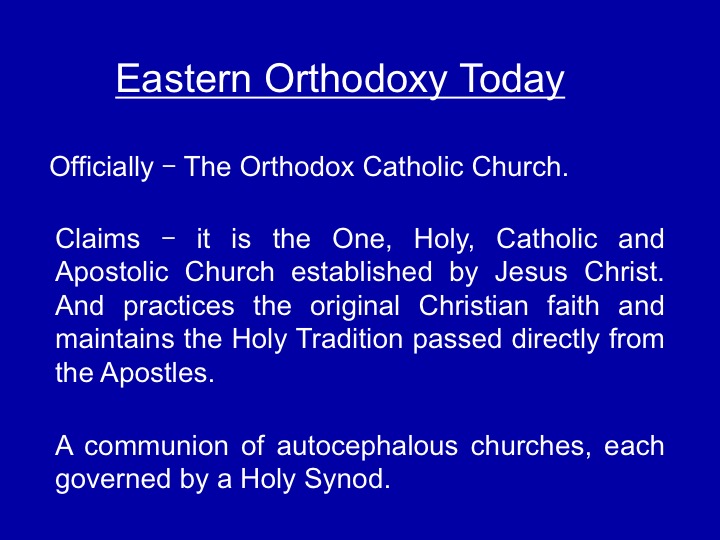 Eastern Orthodoxy Today

Officially – The Orthodox Catholic Church.

Claims – it is the One, Holy, Catholic and Apostolic Church established by Jesus Christ. And practices the original Christian faith and maintains the Holy Tradition passed directly from the Apostles.

A communion of autocephalous churches, each governed by a Holy Synod.